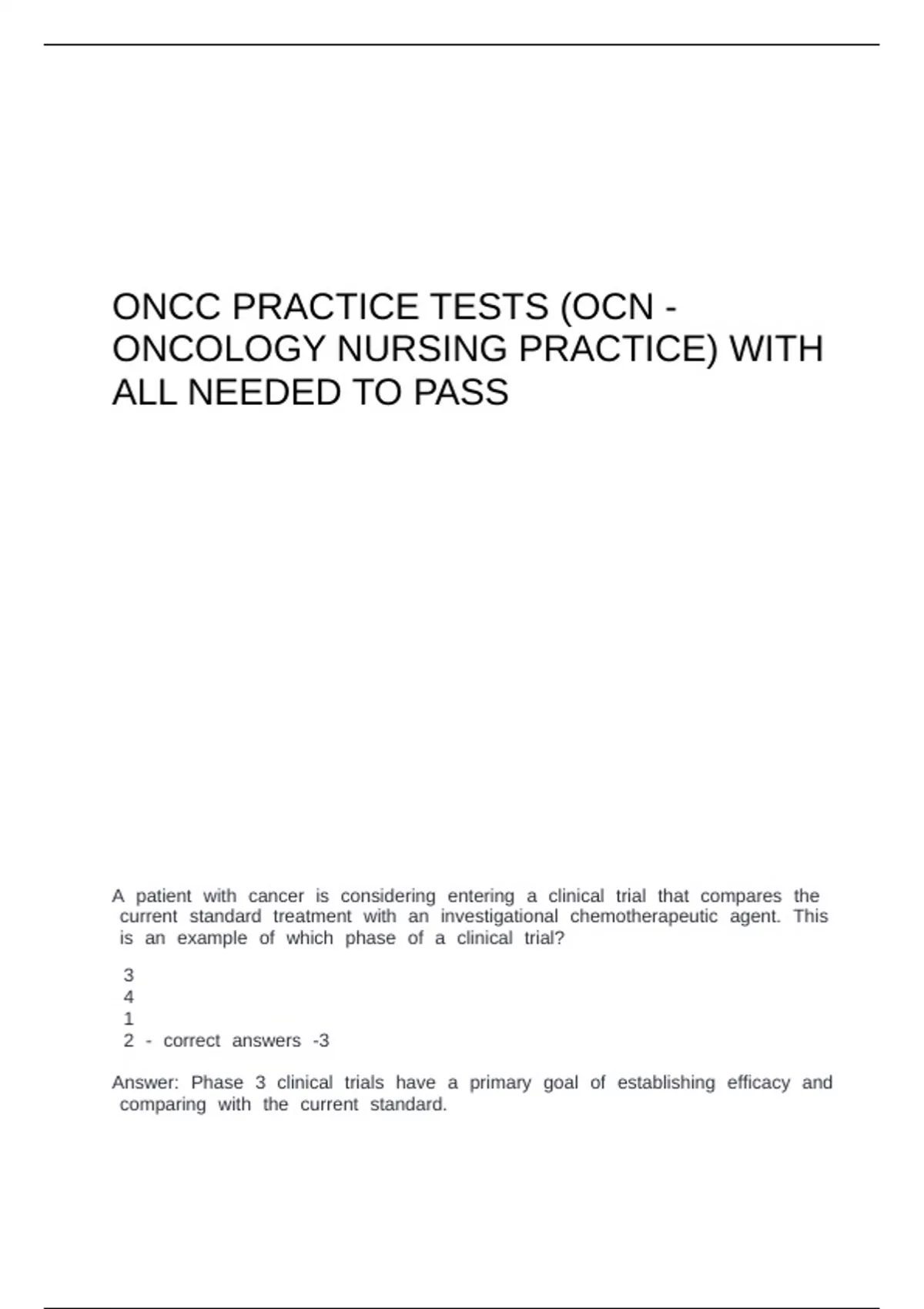 ONCC PRACTICE TESTS (OCN - ONCOLOGY NURSING PRACTICE) WITH ALL NEEDED TO PASS

A patient with cancer is considering entering a clinical trial that compares the current standard treatment with an investigational chemotherapeutic agent. This is an example of which phase of a clinical trial?

3
4
1
2 - correct answers -3

Answer: Phase 3 clinical trials have a primary goal of establishing efficacy and comparing with the current standard.